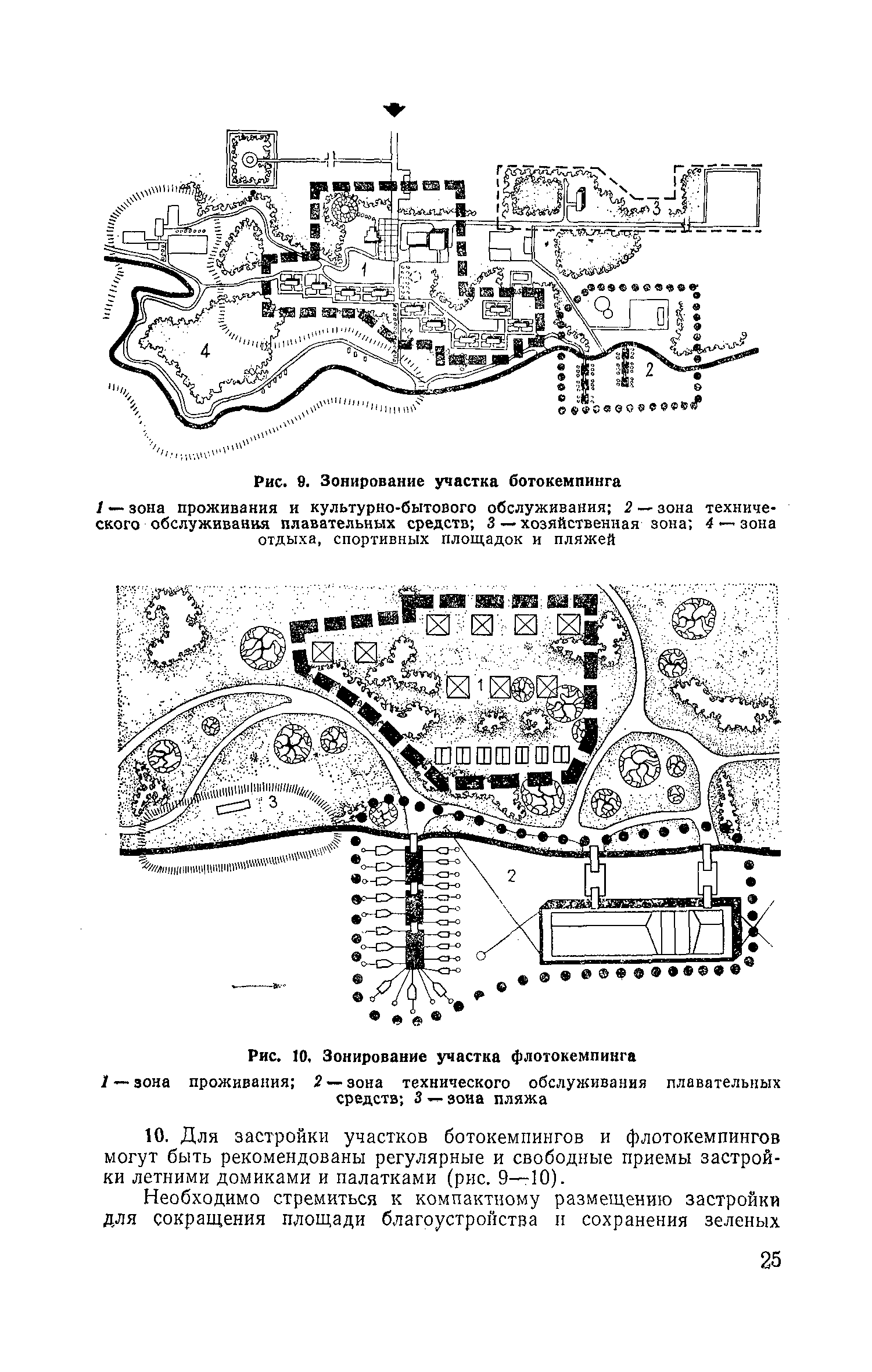 3

1

4

2

Рис. 9. Зонирование участка ботокемпинга

1 — зона проживания и культурно-бытового обслуживания; 2 — зона технического обслуживания плавательных средств; 3 — хозяйственная зона; 4 — зона отдыха, спортивных площадок и пляжей

1

3

2

Рис. 10. Зонирование участка флотокемпинга

1 — зона проживания; 2 — зона технического обслуживания плавательных средств; 3 — зона пляжа

10. Для застройки участков ботокемпингов и флотокемпингов могут быть рекомендованы регулярные и свободные приемы застройки летними домиками и палатками (рис. 9—10).

Необходимо стремиться к компактному размещению застройки для сокращения площади благоустройства и сохранения зеленых

25